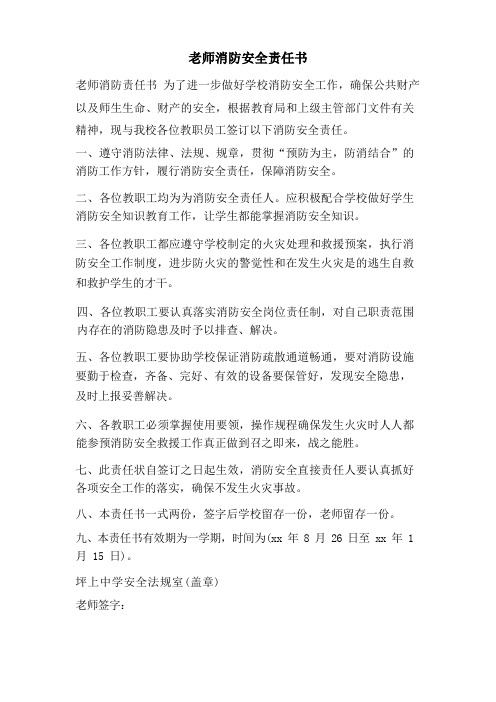 老师消防安全责任书

老师消防责任书 为了进一步做好学校消防安全工作，确保公共财产以及师生生命、财产的安全，根据教育局和上级主管部门文件有关精神，现与我校各位教职员工签订以下消防安全责任。

一、遵守消防法律、法规、规章，贯彻“预防为主，防消结合”的消防工作方针，履行消防安全责任，保障消防安全。

二、各位教职工均为为消防安全责任人。应积极配合学校做好学生消防安全知识教育工作，让学生都能掌握消防安全知识。

三、各位教职工都应遵守学校制定的火灾处理和救援预案，执行消防安全工作制度，进步防火灾的警觉性和在发生火灾是的逃生自救和救护学生的才干。

四、各位教职工要认真落实消防安全岗位责任制，对自己职责范围内存在的消防隐患及时予以排查、解决。

五、各位教职工要协助学校保证消防疏散通道畅通，要对消防设施要勤于检查，齐备、完好、有效的设备要保管好，发现安全隐患，及时上报妥善解决。

六、各教职工必须掌握使用要领，操作规程确保发生火灾时人人都能参预消防安全救援工作真正做到召之即来，战之能胜。

七、此责任状自签订之日起生效，消防安全直接责任人要认真抓好各项安全工作的落实，确保不发生火灾事故。

八、本责任书一式两份，签字后学校留存一份，老师留存一份。

九、本责任书有效期为一学期，时间为(xx 年 8 月 26 日至 xx 年 1 月 15 日)。

坪上中学安全法规室(盖章)

老师签字: